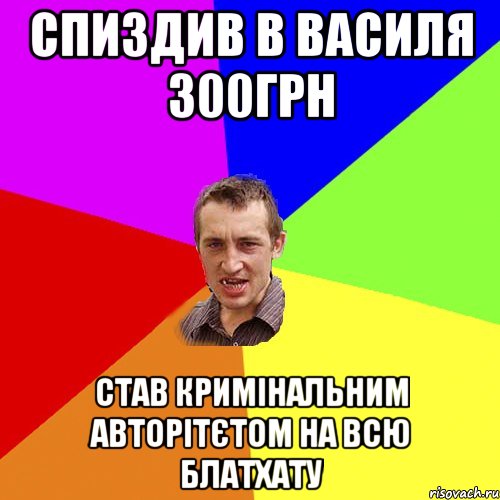 СПИЗДИВ В ВАСИЛЯ 300ГРН

СТАВ КРИМІНАЛЬНИМ АВТОРІТЄТОМ НА ВСЮ БЛАТХАТУ

risovach.ru